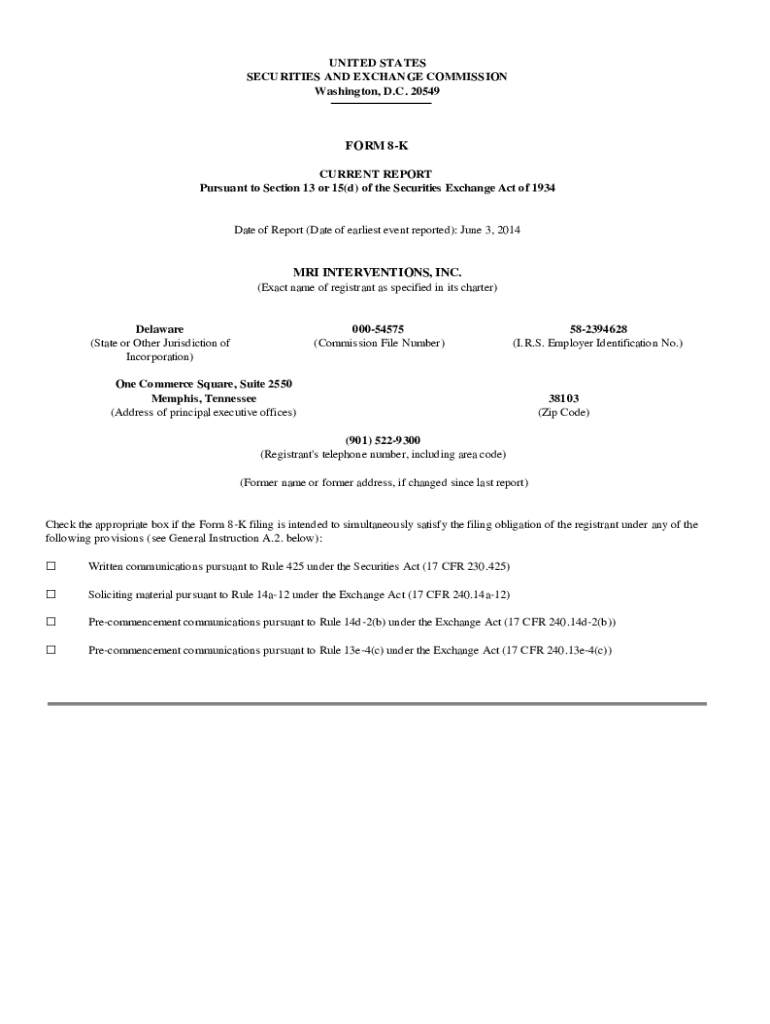 UNITED STATES
SECURITIES AND EXCHANGE COMMISSION
Washington, D.C. 20549

FORM 8-K

CURRENT REPORT
Pursuant to Section 13 or 15(d) of the Securities Exchange Act of 1934

Date of Report (Date of earliest event reported): June 3, 2014

MRI INTERVENTIONS, INC.
(Exact name of registrant as specified in its charter)

Delaware
(State or Other Jurisdiction of Incorporation)

000-54575
(Commission File Number)

58-2394628
(I.R.S. Employer Identification No.)

One Commerce Square, Suite 2550
Memphis, Tennessee
(Address of principal executive offices)

38103
(Zip Code)

(901) 522-9300
(Registrant's telephone number, including area code)

(Former name or former address, if changed since last report)

Check the appropriate box if the Form 8-K filing is intended to simultaneously satisfy the filing obligation of the registrant under any of the following provisions (see General Instruction A.2. below):

☐ Written communications pursuant to Rule 425 under the Securities Act (17 CFR 230.425)

☐ Soliciting material pursuant to Rule 14a-12 under the Exchange Act (17 CFR 240.14a-12)

☐ Pre-commencement communications pursuant to Rule 14d-2(b) under the Exchange Act (17 CFR 240.14d-2(b))

☐ Pre-commencement communications pursuant to Rule 13e-4(c) under the Exchange Act (17 CFR 240.13e-4(c))